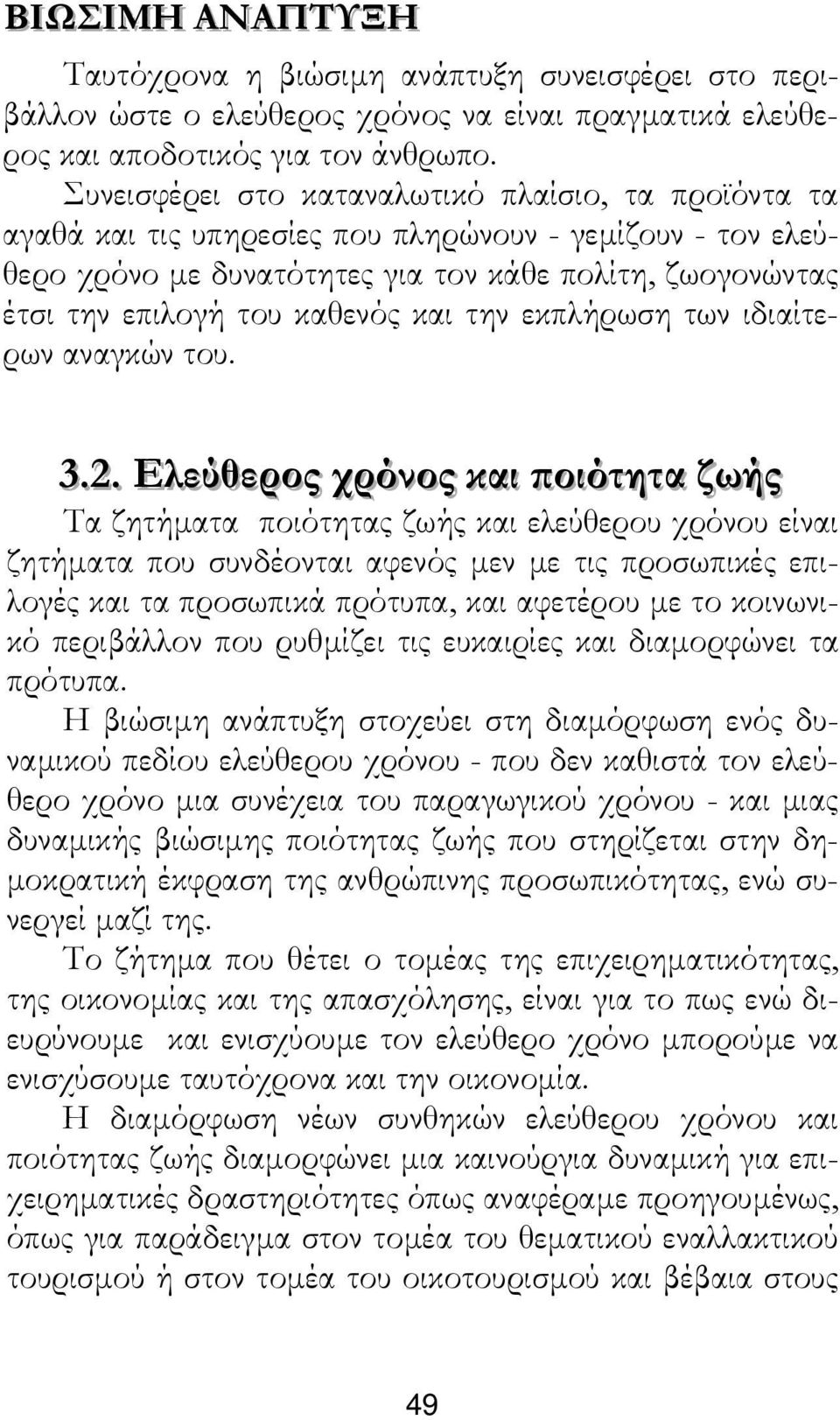 ΒΙΩΣΙΜΗ ΑΝΑΠΤΥΞΗ

Ταυτόχρονα η βιώσιμη ανάπτυξη συνεισφέρει στο περιβάλλον ώστε ο ελεύθερος χρόνος να είναι πραγματικά ελεύθερος και αποδοτικός για τον άνθρωπο.

Συνεισφέρει στο καταναλωτικό πλαίσιο, τα προϊόντα τα αγαθά και τις υπηρεσίες που πληρώνουν - γεμίζουν - τον ελεύθερο χρόνο με δυνατότητες για τον κάθε πολίτη, ζωογονώντας έτσι την επιλογή του καθενός και την εκπλήρωση των ιδιαίτερων αναγκών του.

3.2. Ελεύθερος χρόνος και ποιότητα ζωής

Τα ζητήματα ποιότητας ζωής και ελεύθερου χρόνου είναι ζητήματα που συνδέονται αφενός μεν με τις προσωπικές επιλογές και τα προσωπικά πρότυπα, και αφετέρου με το κοινωνικό περιβάλλον που ρυθμίζει τις ευκαιρίες και διαμορφώνει τα πρότυπα.

Η βιώσιμη ανάπτυξη στοχεύει στη διαμόρφωση ενός δυναμικού πεδίου ελεύθερου χρόνου - που δεν καθιστά τον ελεύθερο χρόνο μια συνέχεια του παραγωγικού χρόνου - και μιας δυναμικής βιώσιμης ποιότητας ζωής που στηρίζεται στην δημοκρατική έκφραση της ανθρώπινης προσωπικότητας, ενώ συνεργεί μαζί της.

Το ζήτημα που θέτει ο τομέας της επιχειρηματικότητας, της οικονομίας και της απασχόλησης, είναι για το πως ενώ διευρύνουμε και ενισχύουμε τον ελεύθερο χρόνο μπορούμε να ενισχύσουμε ταυτόχρονα και την οικονομία.

Η διαμόρφωση νέων συνθηκών ελεύθερου χρόνου και ποιότητας ζωής διαμορφώνει μια καινούργια δυναμική για επιχειρηματικές δραστηριότητες όπως αναφέραμε προηγουμένως, όπως για παράδειγμα στον τομέα του θεματικού εναλλακτικού τουρισμού ή στον τομέα του οικοτουρισμού και βέβαια στους

49